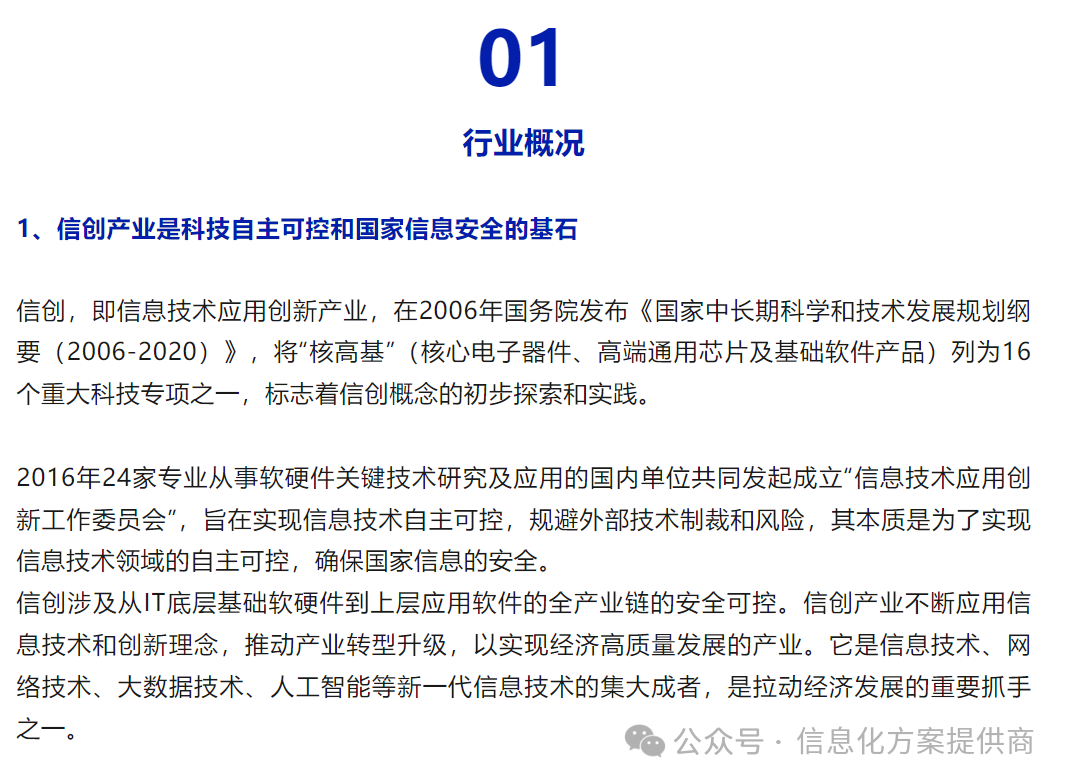 01

行业概况

1、信创产业是科技自主可控和国家信息安全的基石

信创，即信息技术应用创新产业，在2006年国务院发布《国家中长期科学和技术发展规划纲要（2006-2020）》，将“核高基”（核心电子器件、高端通用芯片及基础软件产品）列为16个重大科技专项之一，标志着信创概念的初步探索和实践。

2016年24家专业从事软硬件关键技术研究及应用的国内单位共同发起成立“信息技术应用创新工作委员会”，旨在实现信息技术自主可控，规避外部技术制裁和风险，其本质是为了实现信息技术领域的自主可控，确保国家信息的安全。
信创涉及从IT底层基础软硬件到上层应用软件的全产业链的安全可控。信创产业不断应用信息技术和创新理念，推动产业转型升级，以实现经济高质量发展的产业。它是信息技术、网络技术、大数据技术、人工智能等新一代信息技术的集大成者，是拉动经济发展的重要抓手之一。

公众号 · 信息化方案提供商